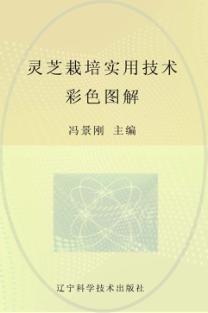 灵芝栽培实用技术
彩色图解

冯景刚 主编

辽宁科学技术出版社